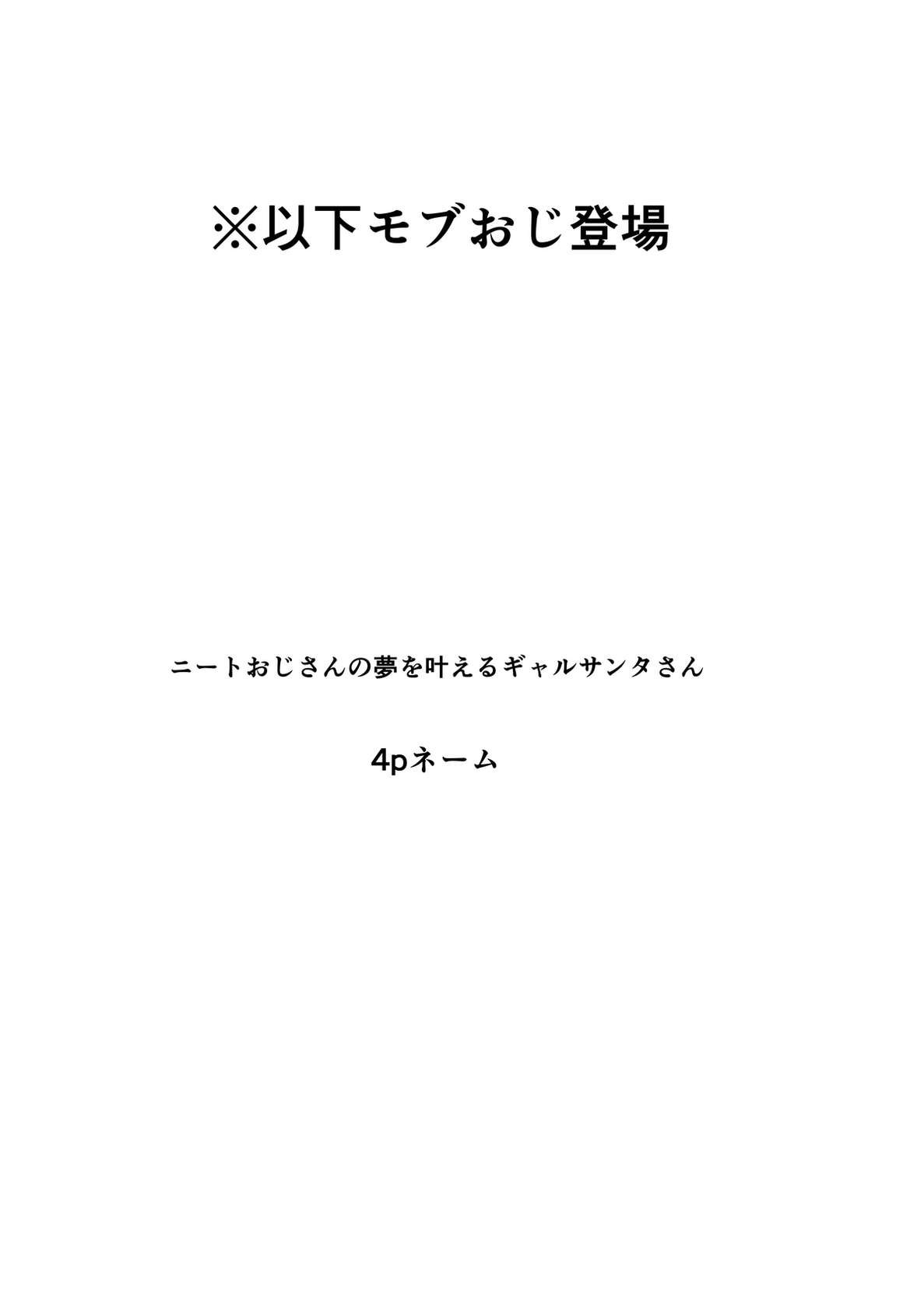 ※以下モブおじ登場

ニートおじさんの夢を叶えるギャルサンタさん

4pネーム